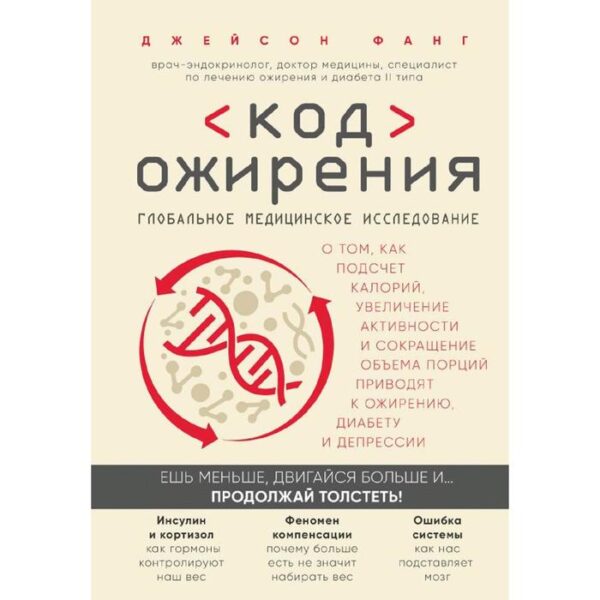 ДЖЕЙСОН ФАНГ

врач-эндокринолог, доктор медицины, специалист по лечению ожирения и диабета II типа

<КОД> ОЖИРЕНИЯ

ГЛОБАЛЬНОЕ МЕДИЦИНСКОЕ ИССЛЕДОВАНИЕ

О ТОМ, КАК ПОДСЧЕТ КАЛОРИЙ, УВЕЛИЧЕНИЕ АКТИВНОСТИ И СОКРАЩЕНИЕ ОБЪЕМА ПОРЦИЙ ПРИВОДЯТ К ОЖИРЕНИЮ, ДИАБЕТУ И ДЕПРЕССИИ

ЕШЬ МЕНЬШЕ, ДВИГАЙСЯ БОЛЬШЕ И...
ПРОДОЛЖАЙ ТОЛСТЕТЬ!

Инсулин и кортизол
как гормоны контролируют наш вес

Феномен компенсации
почему больше есть не значит набирать вес

Ошибка системы
как нас подставляет мозг